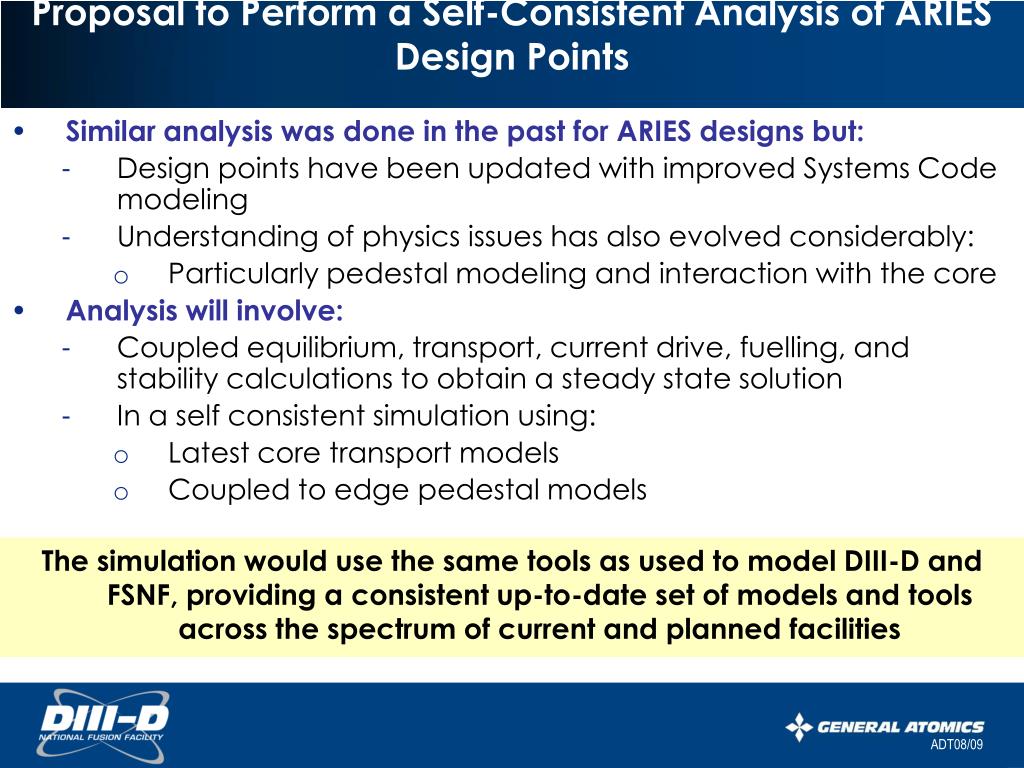 Proposal to Perform a Self-Consistent Analysis of ARIES Design Points

• Similar analysis was done in the past for ARIES designs but:
- Design points have been updated with improved Systems Code modeling
- Understanding of physics issues has also evolved considerably:
o Particularly pedestal modeling and interaction with the core
• Analysis will involve:
- Coupled equilibrium, transport, current drive, fuelling, and stability calculations to obtain a steady state solution
- In a self consistent simulation using:
o Latest core transport models
o Coupled to edge pedestal models

The simulation would use the same tools as used to model DIII-D and FSNF, providing a consistent up-to-date set of models and tools across the spectrum of current and planned facilities

DIII-D
NATIONAL FUSION FACILITY

GENERAL ATOMICS
ADT08/09